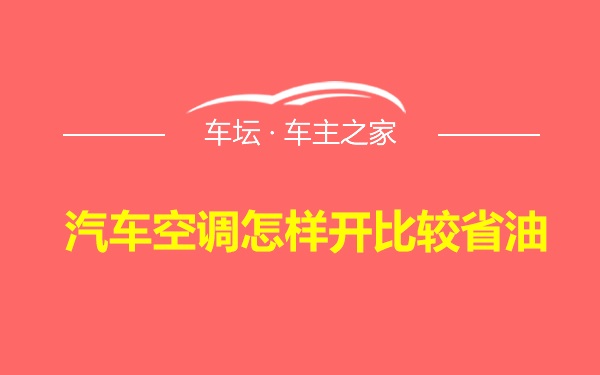 车坛 · 车主之家

汽车空调怎样开比较省油